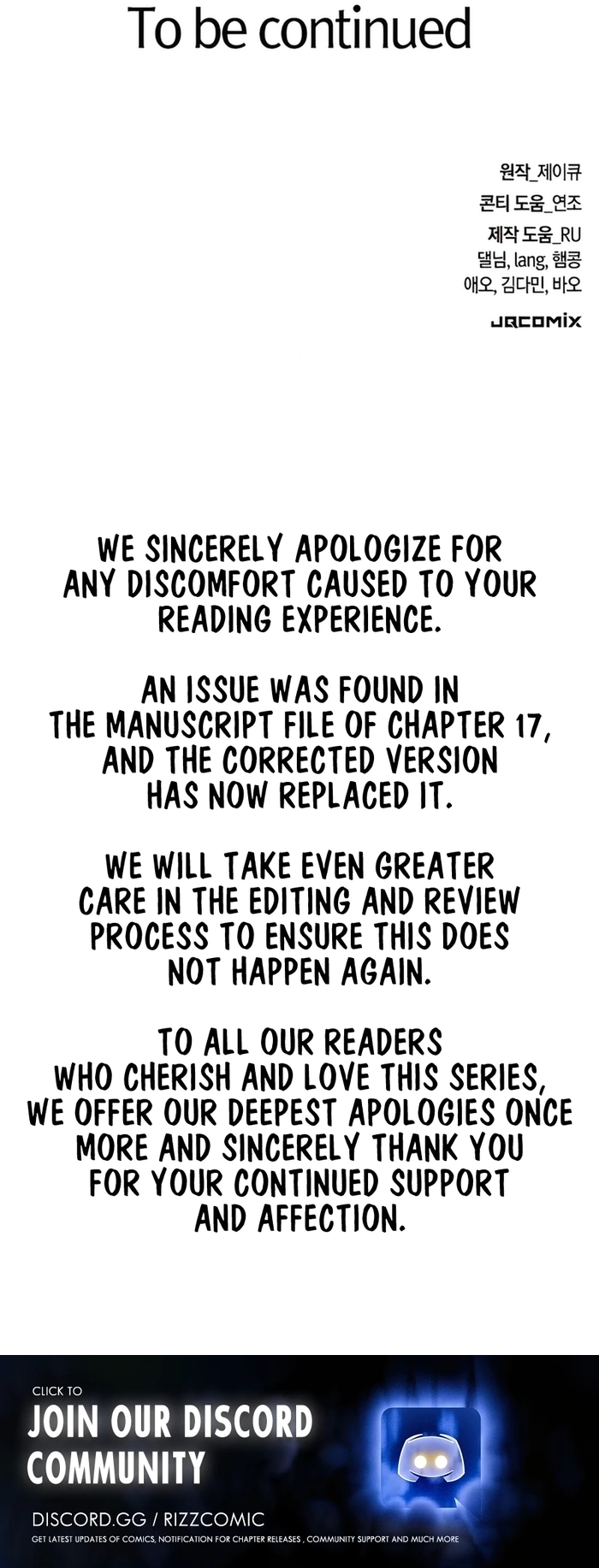 To be continued

원작_제이큐
콘티 도움_연조
제작 도움_RU
댈님, lang, 햄콩
애오, 김다민, 바오

JQCOMIX

WE SINCERELY APOLOGIZE FOR ANY DISCOMFORT CAUSED TO YOUR READING EXPERIENCE.

AN ISSUE WAS FOUND IN THE MANUSCRIPT FILE OF CHAPTER 17, AND THE CORRECTED VERSION HAS NOW REPLACED IT.

WE WILL TAKE EVEN GREATER CARE IN THE EDITING AND REVIEW PROCESS TO ENSURE THIS DOES NOT HAPPEN AGAIN.

TO ALL OUR READERS WHO CHERISH AND LOVE THIS SERIES, WE OFFER OUR DEEPEST APOLOGIES ONCE MORE AND SINCERELY THANK YOU FOR YOUR CONTINUED SUPPORT AND AFFECTION.

CLICK TO
JOIN OUR DISCORD COMMUNITY

DISCORD.GG / RIZZCOMIC
GET LATEST UPDATES OF COMICS, NOTIFICATION FOR CHAPTER RELEASES , COMMUNITY SUPPORT AND MUCH MORE